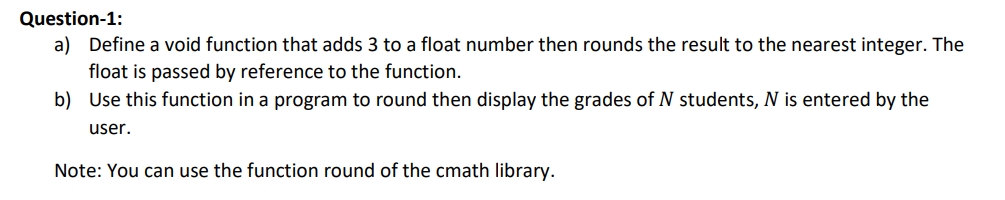 Question-1:

a) Define a void function that adds 3 to a float number then rounds the result to the nearest integer. The float is passed by reference to the function.

b) Use this function in a program to round then display the grades of $N$ students, $N$ is entered by the user.

Note: You can use the function round of the cmath library.